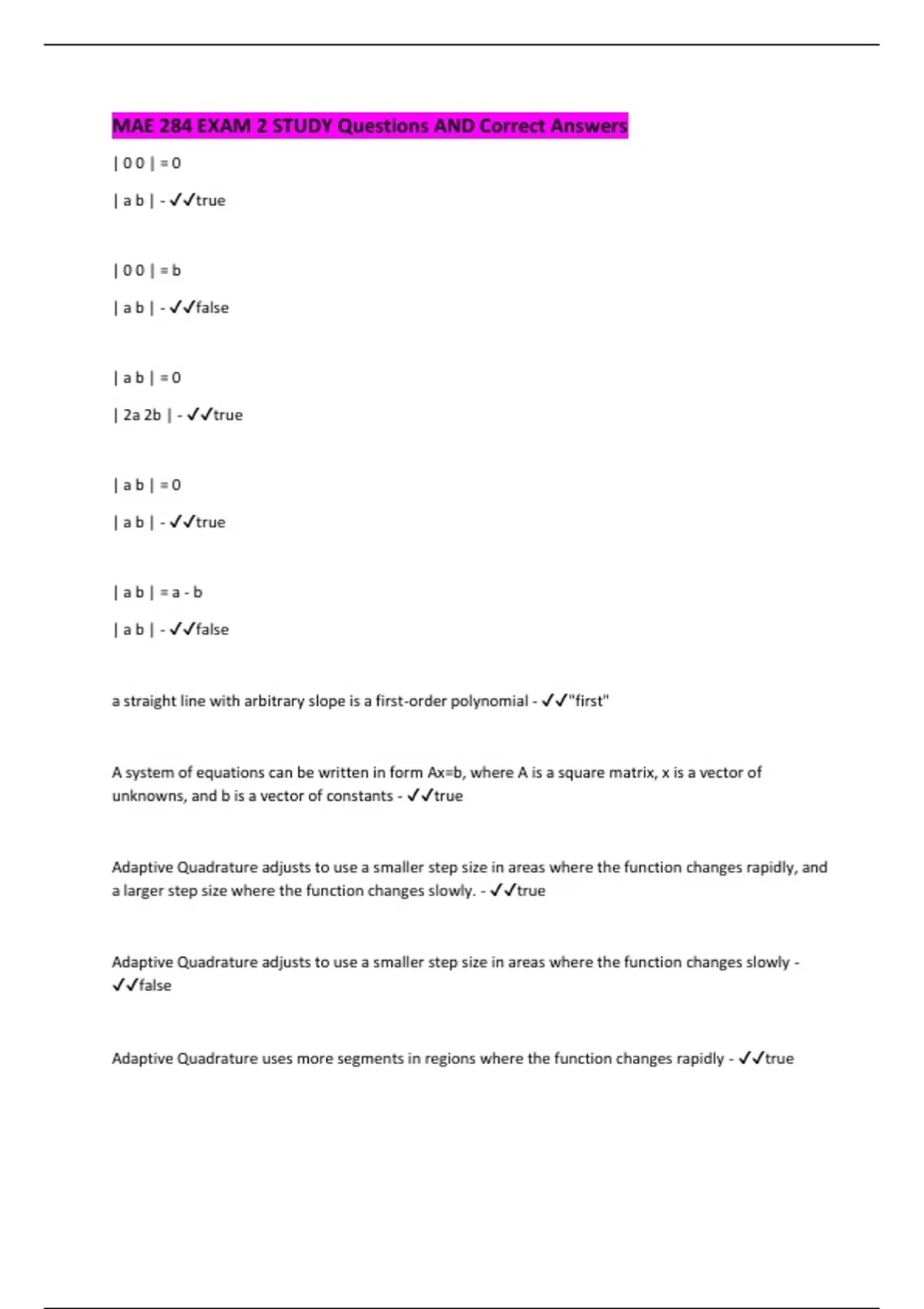 MAE 284 EXAM 2 STUDY Questions AND Correct Answers

| 0 0 | = 0

| a b | - ✓✓true

| 0 0 | = b

| a b | - ✓✓false

| a b | = 0

| 2a 2b | - ✓✓true

| a b | = 0

| a b | - ✓✓true

| a b | = a - b

| a b | - ✓✓false

a straight line with arbitrary slope is a first-order polynomial - ✓✓"first"

A system of equations can be written in form Ax=b, where A is a square matrix, x is a vector of unknowns, and b is a vector of constants - ✓✓true

Adaptive Quadrature adjusts to use a smaller step size in areas where the function changes rapidly, and a larger step size where the function changes slowly. - ✓✓true

Adaptive Quadrature adjusts to use a smaller step size in areas where the function changes slowly - ✓✓false

Adaptive Quadrature uses more segments in regions where the function changes rapidly - ✓✓true